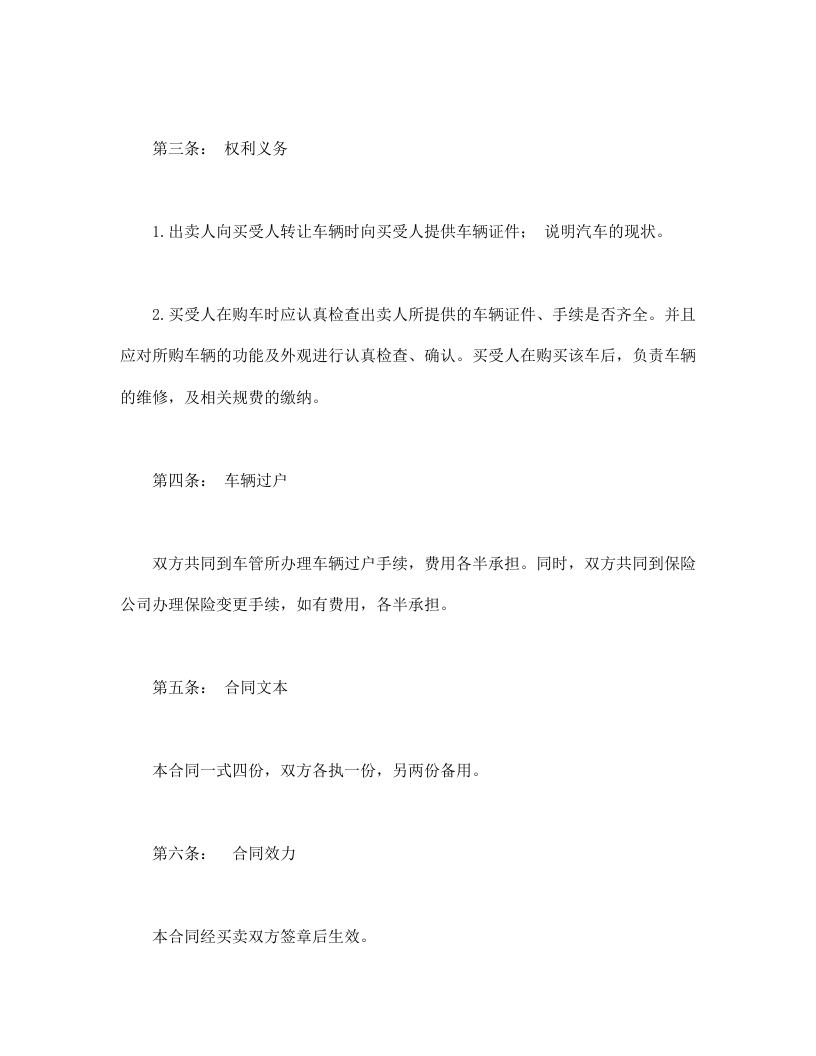 第三条： 权利义务

1.出卖人向买受人转让车辆时向买受人提供车辆证件； 说明汽车的现状。

2.买受人在购车时应认真检查出卖人所提供的车辆证件、手续是否齐全。并且应对所购车辆的功能及外观进行认真检查、确认。买受人在购买该车后，负责车辆的维修，及相关规费的缴纳。

第四条： 车辆过户

双方共同到车管所办理车辆过户手续，费用各半承担。同时，双方共同到保险公司办理保险变更手续，如有费用，各半承担。

第五条： 合同文本

本合同一式四份，双方各执一份，另两份备用。

第六条： 合同效力

本合同经买卖双方签章后生效。